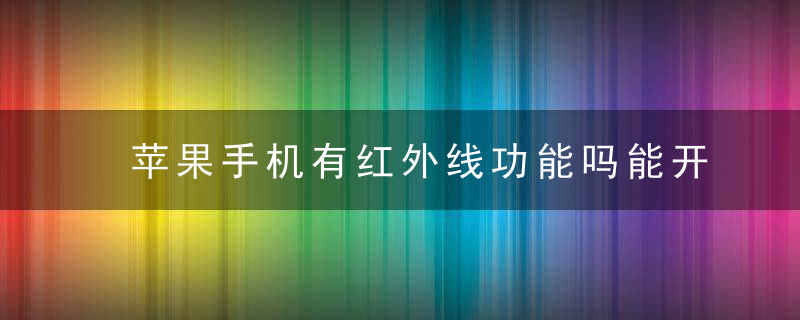 苹果手机有红外线功能吗能开